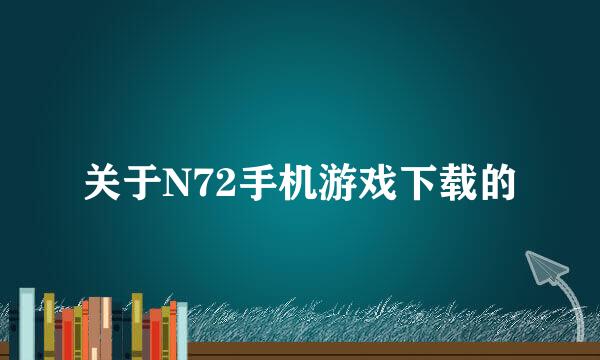 关于N72手机游戏下载的